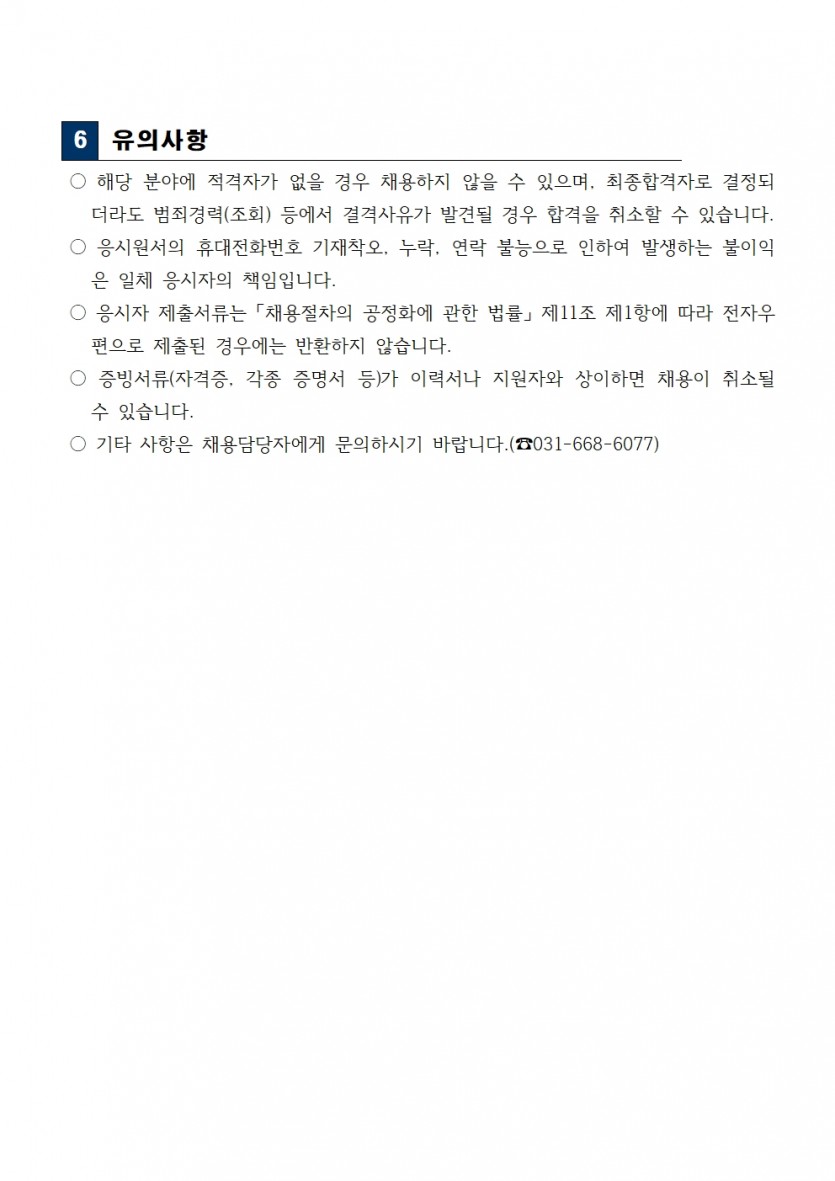 6 유의사항

○ 해당 분야에 적격자가 없을 경우 채용하지 않을 수 있으며, 최종합격자로 결정되더라도 범죄경력(조회) 등에서 결격사유가 발견될 경우 합격을 취소할 수 있습니다.

○ 응시원서의 휴대전화번호 기재착오, 누락, 연락 불능으로 인하여 발생하는 불이익은 일체 응시자의 책임입니다.

○ 응시자 제출서류는「채용절차의 공정화에 관한 법률」제11조 제1항에 따라 전자우편으로 제출된 경우에는 반환하지 않습니다.

○ 증빙서류(자격증, 각종 증명서 등)가 이력서나 지원자와 상이하면 채용이 취소될 수 있습니다.

○ 기타 사항은 채용담당자에게 문의하시기 바랍니다.(☎031-668-6077)